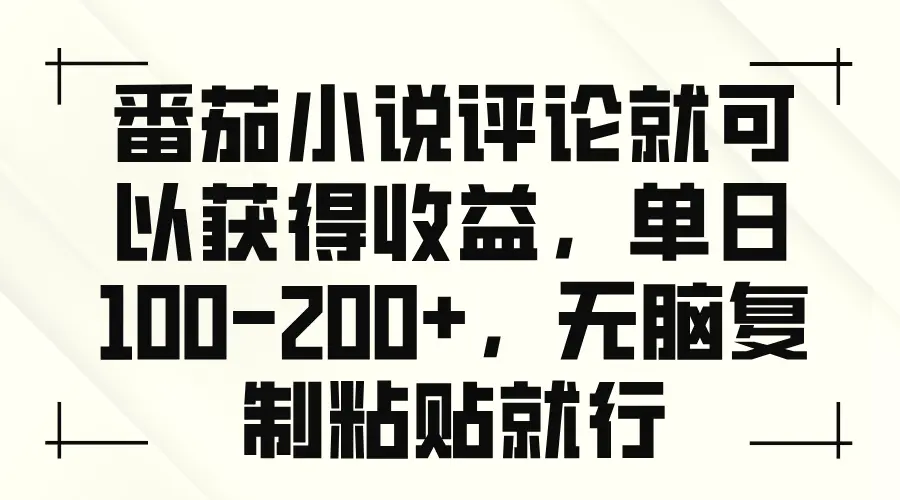 番茄小说评论就可以获得收益，单日100-200+，无脑复制粘贴就行